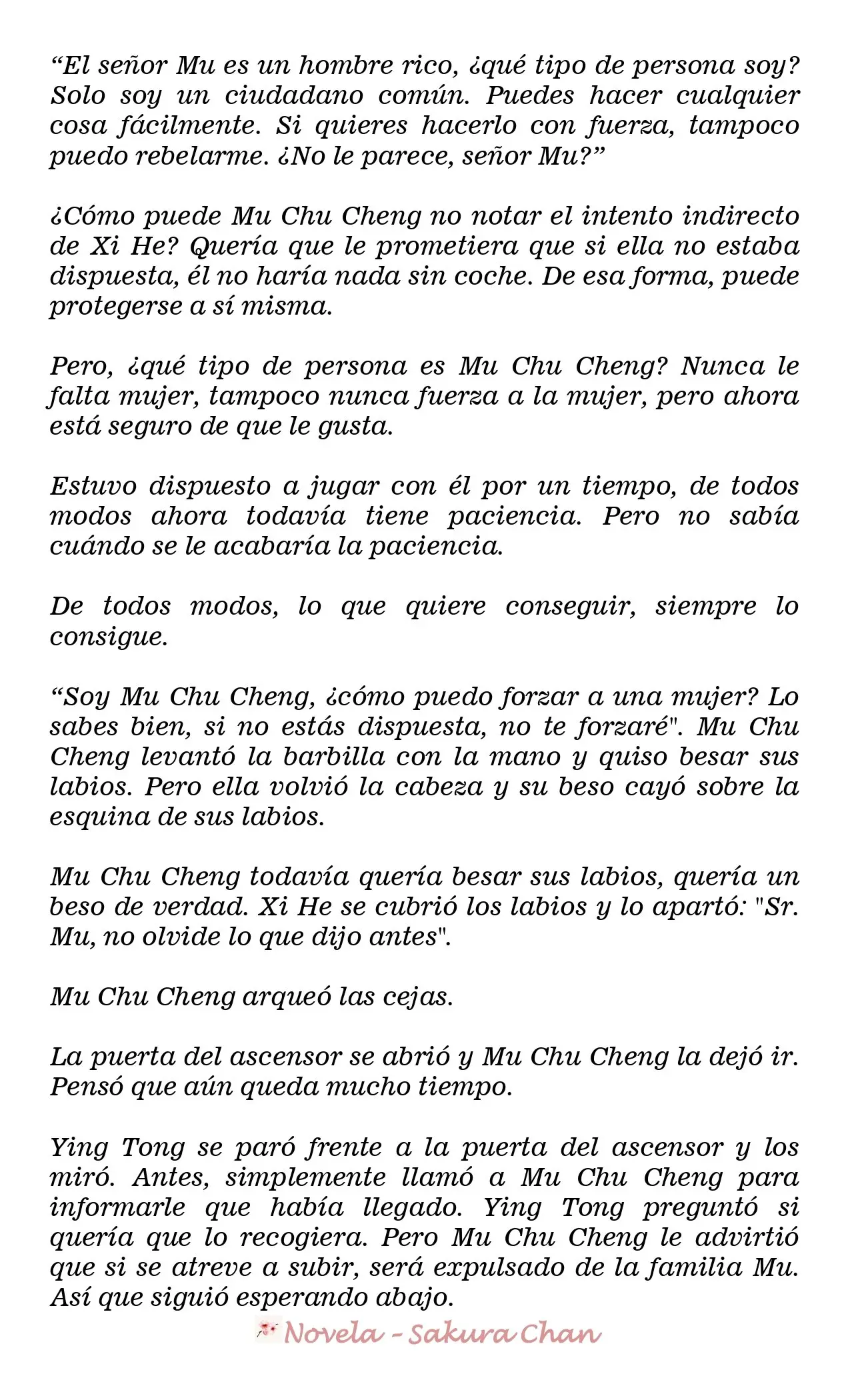 "El señor Mu es un hombre rico, ¿qué tipo de persona soy? Solo soy un ciudadano común. Puedes hacer cualquier cosa fácilmente. Si quieres hacerlo con fuerza, tampoco puedo rebelarme. ¿No le parece, señor Mu?"

¿Cómo puede Mu Chu Cheng no notar el intento indirecto de Xi He? Quería que le prometiera que si ella no estaba dispuesta, él no haría nada sin coche. De esa forma, puede protegerse a sí misma.

Pero, ¿qué tipo de persona es Mu Chu Cheng? Nunca le falta mujer, tampoco nunca fuerza a la mujer, pero ahora está seguro de que le gusta.

Estuvo dispuesto a jugar con él por un tiempo, de todos modos ahora todavía tiene paciencia. Pero no sabía cuándo se le acabaría la paciencia.

De todos modos, lo que quiere conseguir, siempre lo consigue.

"Soy Mu Chu Cheng, ¿cómo puedo forzar a una mujer? Lo sabes bien, si no estás dispuesta, no te forzaré". Mu Chu Cheng levantó la barbilla con la mano y quiso besar sus labios. Pero ella volvió la cabeza y su beso cayó sobre la esquina de sus labios.

Mu Chu Cheng todavía quería besar sus labios, quería un beso de verdad. Xi He se cubrió los labios y lo apartó: "Sr. Mu, no olvide lo que dijo antes".

Mu Chu Cheng arqueó las cejas.

La puerta del ascensor se abrió y Mu Chu Cheng la dejó ir. Pensó que aún queda mucho tiempo.

Ying Tong se paró frente a la puerta del ascensor y los miró. Antes, simplemente llamó a Mu Chu Cheng para informarle que había llegado. Ying Tong preguntó si quería que lo recogiera. Pero Mu Chu Cheng le advirtió que si se atreve a subir, será expulsado de la familia Mu. Así que siguió esperando abajo.

Novela - Sakura Chan